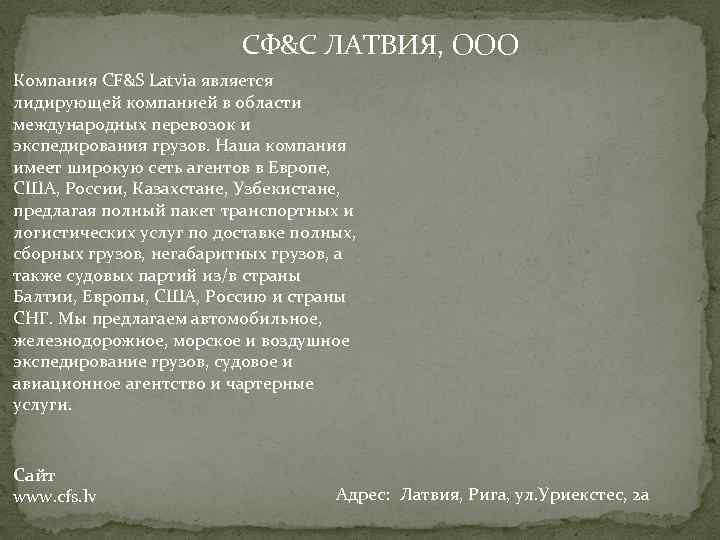 СФ&С ЛАТВИЯ, ООО

Компания CF&S Latvia является лидирующей компанией в области международных перевозок и экспедирования грузов. Наша компания имеет широкую сеть агентов в Европе, США, России, Казахстане, Узбекистане, предлагая полный пакет транспортных и логистических услуг по доставке полных, сборных грузов, негабаритных грузов, а также судовых партий из/в страны Балтии, Европы, США, Россию и страны СНГ. Мы предлагаем автомобильное, железнодорожное, морское и воздушное экспедирование грузов, судовое и авиационное агентство и чартерные услуги.

Сайт
www.cfs.lv

Адрес: Латвия, Рига, ул.Уриекстес, 2а